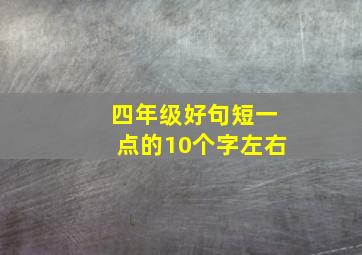 四年级好句短一点的10个字左右